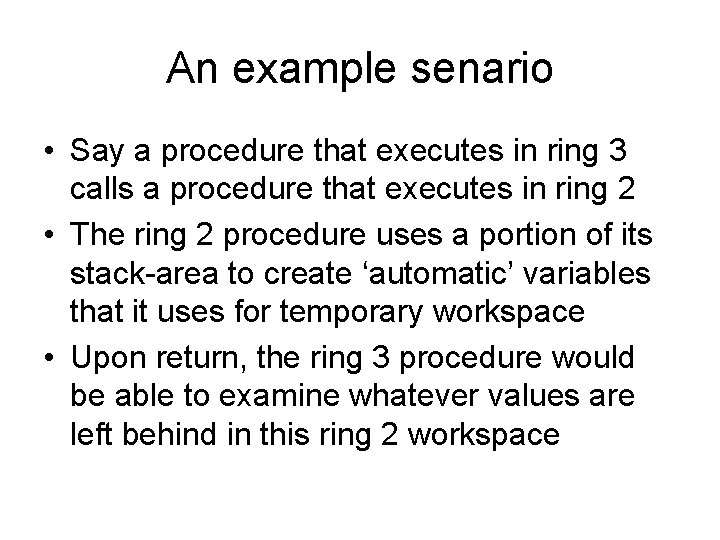 An example senario

• Say a procedure that executes in ring 3 calls a procedure that executes in ring 2

• The ring 2 procedure uses a portion of its stack-area to create ‘automatic’ variables that it uses for temporary workspace

• Upon return, the ring 3 procedure would be able to examine whatever values are left behind in this ring 2 workspace